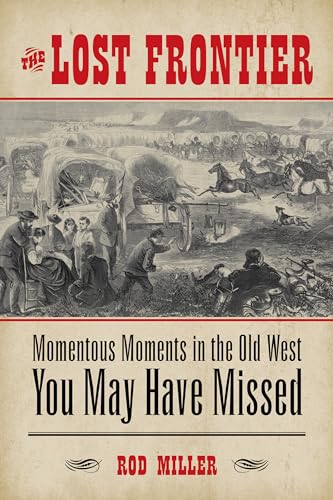 THE LOST FRONTIER

Momentous Moments in the Old West
You May Have Missed

ROD MILLER